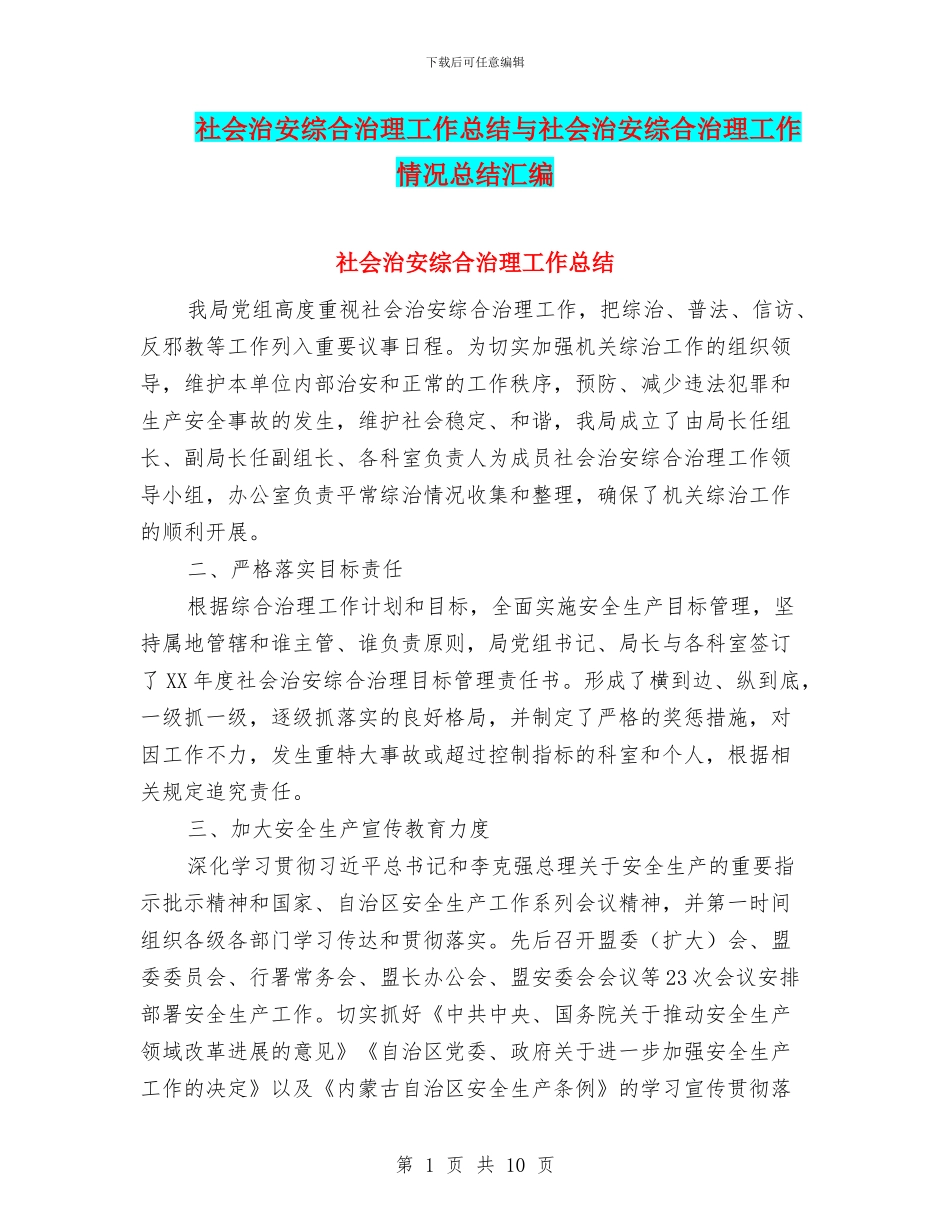 下载后可任意编辑

社会治安综合治理工作总结与社会治安综合治理工作情况总结汇编

社会治安综合治理工作总结

我局党组高度重视社会治安综合治理工作，把综治、普法、信访、反邪教等工作列入重要议事日程。为切实加强机关综治工作的组织领导，维护本单位内部治安和正常的工作秩序，预防、减少违法犯罪和生产安全事故的发生，维护社会稳定、和谐，我局成立了由局长任组长、副局长任副组长、各科室负责人为成员社会治安综合治理工作领导小组，办公室负责平常综治情况收集和整理，确保了机关综治工作的顺利开展。

二、严格落实目标责任

根据综合治理工作计划和目标，全面实施安全生产目标管理，坚持属地管辖和谁主管、谁负责原则，局党组书记、局长与各科室签订了XX年度社会治安综合治理目标管理责任书。形成了横到边、纵到底，一级抓一级，逐级抓落实的良好格局，并制定了严格的奖惩措施，对因工作不力，发生重特大事故或超过控制指标的科室和个人，根据相关规定追究责任。

三、加大安全生产宣传教育力度

深化学习贯彻习近平总书记和李克强总理关于安全生产的重要指示批示精神和国家、自治区安全生产工作系列会议精神，并第一时间组织各级各部门学习传达和贯彻落实。先后召开盟委（扩大）会、盟委委员会、行署常务会、盟长办公会、盟安委会会议等23次会议安排部署安全生产工作。切实抓好《中共中央、国务院关于推动安全生产领域改革进展的意见》《自治区党委、政府关于进一步加强安全生产工作的决定》以及《内蒙古自治区安全生产条例》的学习宣传贯彻落

第 1 页 共 10 页